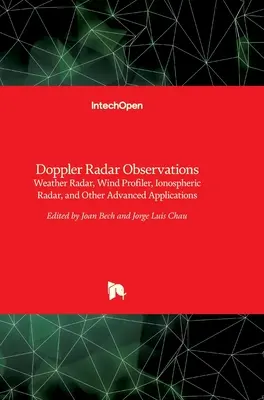 IntechOpen

Doppler Radar Observations
Weather Radar, Wind Profiler, Ionospheric Radar, and Other Advanced Applications

Edited by Joan Bech and Jorge Luis Chau